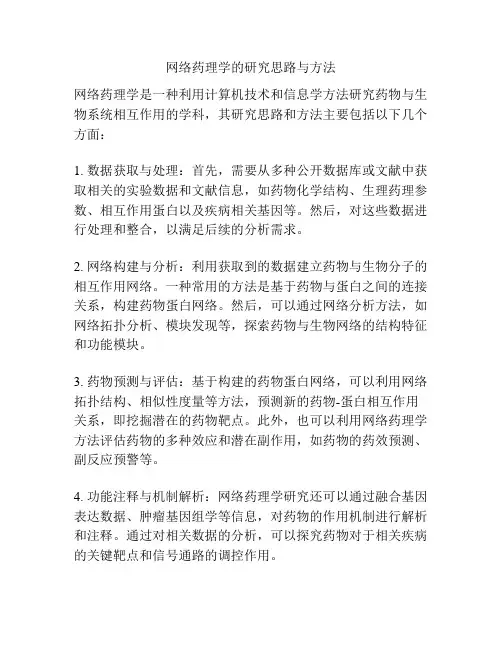 网络药理学的研究思路与方法

网络药理学是一种利用计算机技术和信息学方法研究药物与生物系统相互作用的学科，其研究思路和方法主要包括以下几个方面：

1. 数据获取与处理：首先，需要从多种公开数据库或文献中获取相关的实验数据和文献信息，如药物化学结构、生理药理参数、相互作用蛋白以及疾病相关基因等。然后，对这些数据进行处理和整合，以满足后续的分析需求。

2. 网络构建与分析：利用获取到的数据建立药物与生物分子的相互作用网络。一种常用的方法是基于药物与蛋白之间的连接关系，构建药物蛋白网络。然后，可以通过网络分析方法，如网络拓扑分析、模块发现等，探索药物与生物网络的结构特征和功能模块。

3. 药物预测与评估：基于构建的药物蛋白网络，可以利用网络拓扑结构、相似性度量等方法，预测新的药物-蛋白相互作用关系，即挖掘潜在的药物靶点。此外，也可以利用网络药理学方法评估药物的多种效应和潜在副作用，如药物的药效预测、副反应预警等。

4. 功能注释与机制解析：网络药理学研究还可以通过融合基因表达数据、肿瘤基因组学等信息，对药物的作用机制进行解析和注释。通过对相关数据的分析，可以探究药物对于相关疾病的关键靶点和信号通路的调控作用。